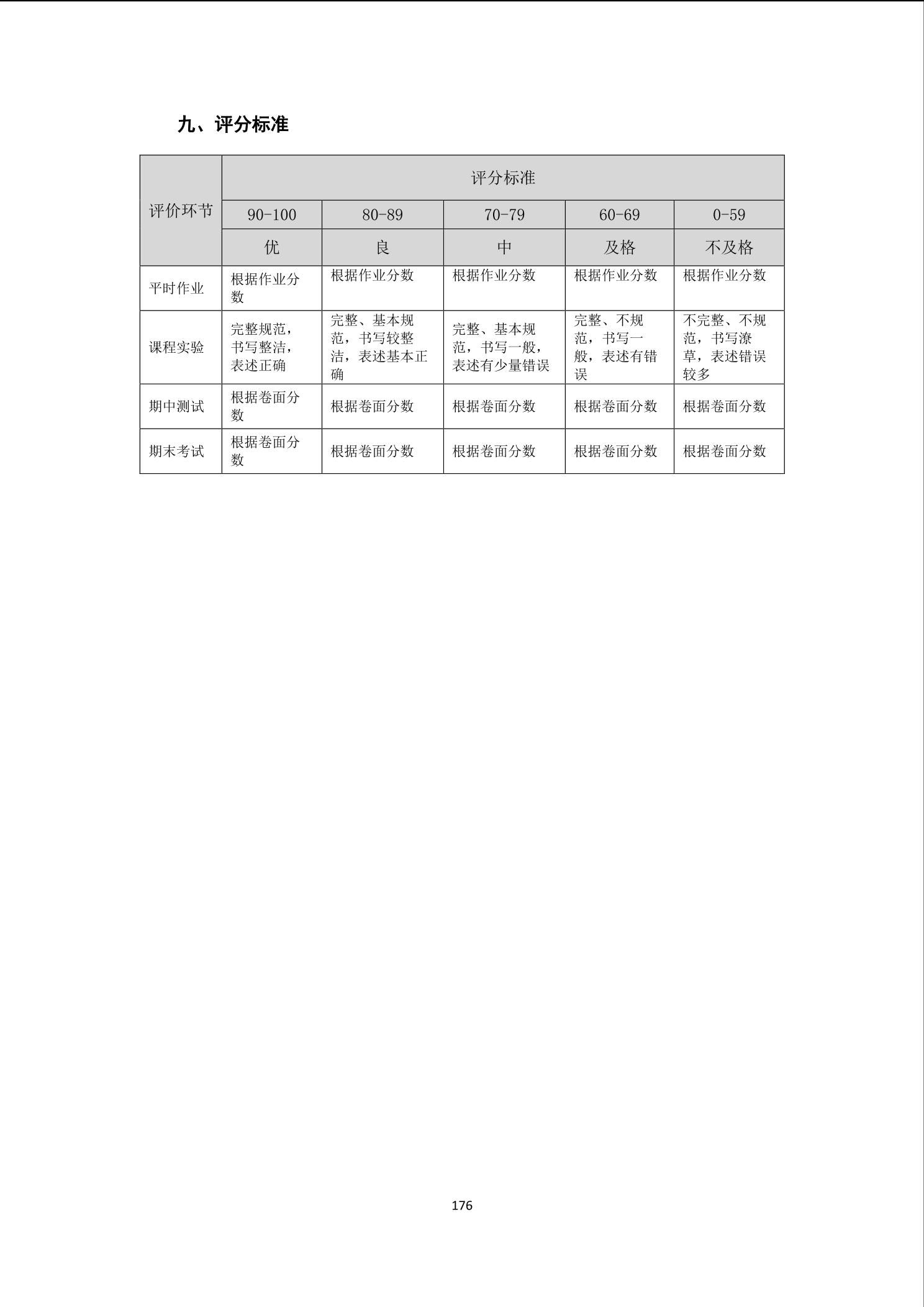 九、评分标准

| 评价环节 | 评分标准 | | | | |
|---|---|---|---|---|---|
| | 90-100 | 80-89 | 70-79 | 60-69 | 0-59 |
| | 优 | 良 | 中 | 及格 | 不及格 |
| 平时作业 | 根据作业分数 | 根据作业分数 | 根据作业分数 | 根据作业分数 | 根据作业分数 |
| 课程实验 | 完整规范，书写整洁，表述正确 | 完整、基本规范，书写较整洁，表述基本正确 | 完整、基本规范，书写一般，表述有少量错误 | 完整、不规范，书写一般，表述有错误 | 不完整、不规范，书写潦草，表述错误较多 |
| 期中测试 | 根据卷面分数 | 根据卷面分数 | 根据卷面分数 | 根据卷面分数 | 根据卷面分数 |
| 期末考试 | 根据卷面分数 | 根据卷面分数 | 根据卷面分数 | 根据卷面分数 | 根据卷面分数 |

176